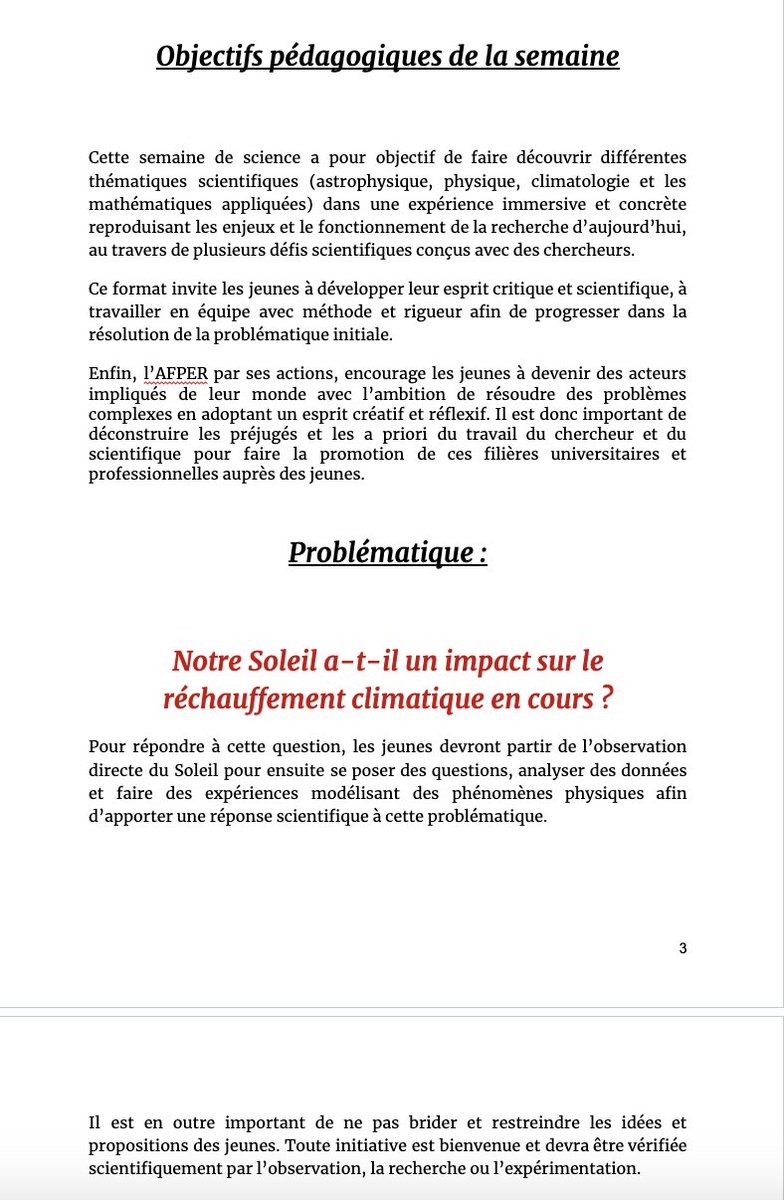 Objectifs pédagogiques de la semaine

Cette semaine de science a pour objectif de faire découvrir différentes thématiques scientifiques (astrophysique, physique, climatologie et les mathématiques appliquées) dans une expérience immersive et concrète reproduisant les enjeux et le fonctionnement de la recherche d'aujourd'hui, au travers de plusieurs défis scientifiques conçus avec des chercheurs.

Ce format invite les jeunes à développer leur esprit critique et scientifique, à travailler en équipe avec méthode et rigueur afin de progresser dans la résolution de la problématique initiale.

Enfin, l'AFPER par ses actions, encourage les jeunes à devenir des acteurs impliqués de leur monde avec l'ambition de résoudre des problèmes complexes en adoptant un esprit créatif et réflexif. Il est donc important de déconstruire les préjugés et les a priori du travail du chercheur et du scientifique pour faire la promotion de ces filières universitaires et professionnelles auprès des jeunes.

Problématique :

Notre Soleil a-t-il un impact sur le réchauffement climatique en cours ?

Pour répondre à cette question, les jeunes devront partir de l'observation directe du Soleil pour ensuite se poser des questions, analyser des données et faire des expériences modélisant des phénomènes physiques afin d'apporter une réponse scientifique à cette problématique.

3

Il est en outre important de ne pas brider et restreindre les idées et propositions des jeunes. Toute initiative est bienvenue et devra être vérifiée scientifiquement par l'observation, la recherche ou l'expérimentation.